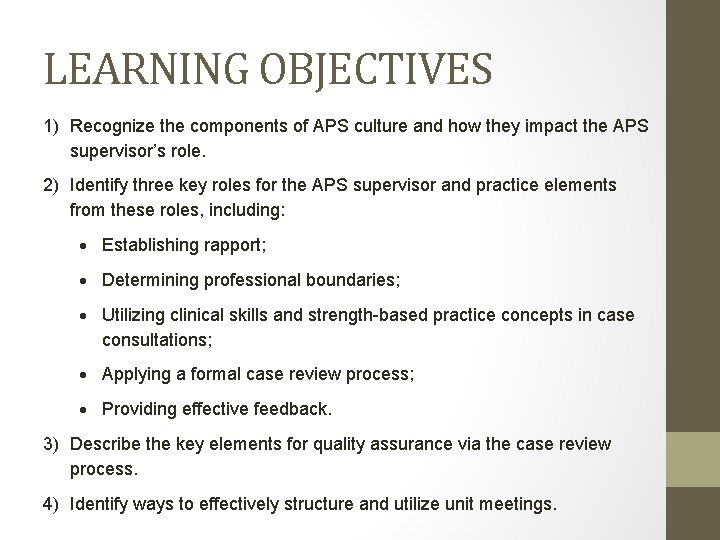 LEARNING OBJECTIVES

1) Recognize the components of APS culture and how they impact the APS supervisor's role.

2) Identify three key roles for the APS supervisor and practice elements from these roles, including:

• Establishing rapport;

• Determining professional boundaries;

• Utilizing clinical skills and strength-based practice concepts in case consultations;

• Applying a formal case review process;

• Providing effective feedback.

3) Describe the key elements for quality assurance via the case review process.

4) Identify ways to effectively structure and utilize unit meetings.